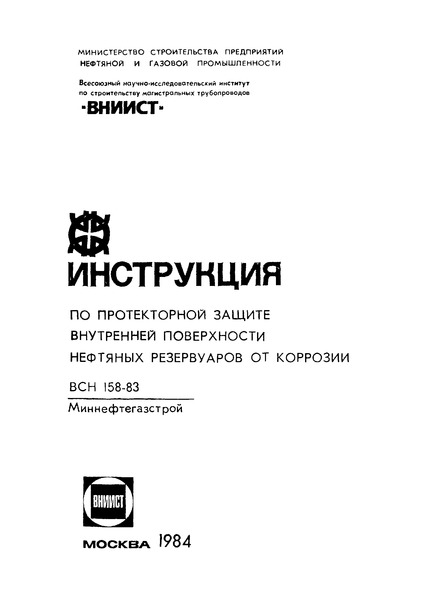 МИНИСТЕРСТВО СТРОИТЕЛЬСТВА ПРЕДПРИЯТИЙ НЕФТЯНОЙ И ГАЗОВОЙ ПРОМЫШЛЕННОСТИ

Всесоюзный научно-исследовательский институт по строительству магистральных трубопроводов

·ВНИИСТ·

ИНСТРУКЦИЯ

ПО ПРОТЕКТОРНОЙ ЗАЩИТЕ ВНУТРЕННЕЙ ПОВЕРХНОСТИ НЕФТЯНЫХ РЕЗЕРВУАРОВ ОТ КОРРОЗИИ

ВСН 158-83

Миннефтегазстрой

ВНИИСТ

МОСКВА 1984